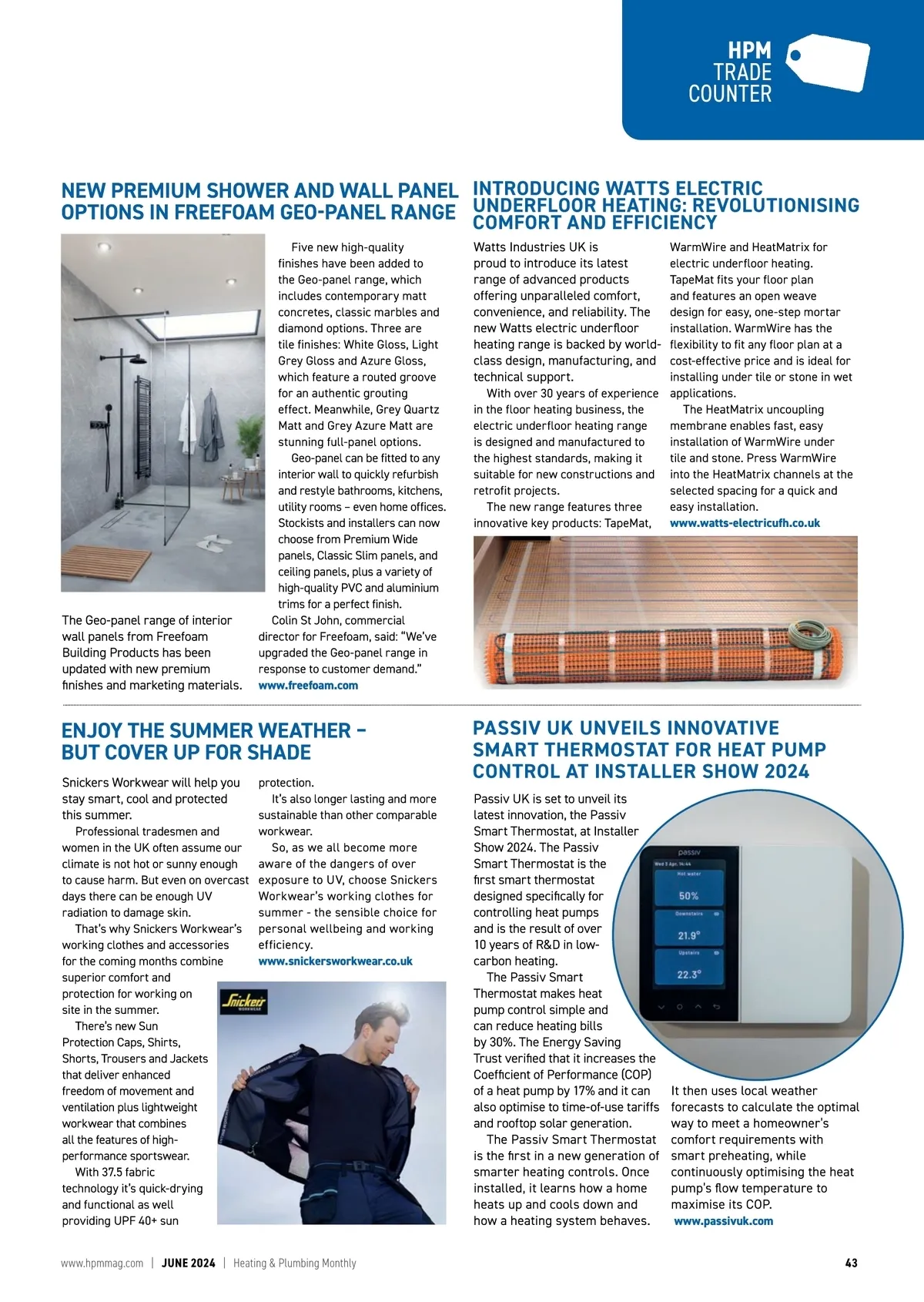 HPM TRADE COUNTER

NEW PREMIUM SHOWER AND WALL PANEL OPTIONS IN FREEFOAM GEO-PANEL RANGE

The Geo-panel range of interior wall panels from Freefoam Building Products has been updated with new premium finishes and marketing materials.

Five new high-quality finishes have been added to the Geo-panel range, which includes contemporary matt concretes, classic marbles and diamond options. Three are tile finishes: White Gloss, Light Grey Gloss and Azure Gloss, which feature a routed groove for an authentic grouting effect. Meanwhile, Grey Quartz Matt and Grey Azure Matt are stunning full-panel options.

Geo-panel can be fitted to any interior wall to quickly refurbish and restyle bathrooms, kitchens, utility rooms – even home offices. Stockists and installers can now choose from Premium Wide panels, Classic Slim panels, and ceiling panels, plus a variety of high-quality PVC and aluminium trims for a perfect finish.

Colin St John, commercial director for Freefoam, said: "We've upgraded the Geo-panel range in response to customer demand."

www.freefoam.com

INTRODUCING WATTS ELECTRIC UNDERFLOOR HEATING: REVOLUTIONISING COMFORT AND EFFICIENCY

Watts Industries UK is proud to introduce its latest range of advanced products offering unparalleled comfort, convenience, and reliability. The new Watts electric underfloor heating range is backed by world-class design, manufacturing, and technical support.

With over 30 years of experience in the floor heating business, the electric underfloor heating range is designed and manufactured to the highest standards, making it suitable for new constructions and retrofit projects.

The new range features three innovative key products: TapeMat, WarmWire and HeatMatrix for electric underfloor heating. TapeMat fits your floor plan and features an open weave design for easy, one-step mortar installation. WarmWire has the flexibility to fit any floor plan at a cost-effective price and is ideal for installing under tile or stone in wet applications.

The HeatMatrix uncoupling membrane enables fast, easy installation of WarmWire under tile and stone. Press WarmWire into the HeatMatrix channels at the selected spacing for a quick and easy installation.

www.watts-electricufh.co.uk

ENJOY THE SUMMER WEATHER – BUT COVER UP FOR SHADE

Snickers Workwear will help you stay smart, cool and protected this summer.

Professional tradesmen and women in the UK often assume our climate is not hot or sunny enough to cause harm. But even on overcast days there can be enough UV radiation to damage skin.

That's why Snickers Workwear's working clothes and accessories for the coming months combine superior comfort and protection for working on site in the summer.

There's new Sun Protection Caps, Shirts, Shorts, Trousers and Jackets that deliver enhanced freedom of movement and ventilation plus lightweight workwear that combines all the features of high-performance sportswear.

With 37.5 fabric technology it's quick-drying and functional as well providing UPF 40+ sun protection.

It's also longer lasting and more sustainable than other comparable workwear.

So, as we all become more aware of the dangers of over exposure to UV, choose Snickers Workwear's working clothes for summer - the sensible choice for personal wellbeing and working efficiency.

www.snickersworkwear.co.uk

Snickers WORKWEAR

PASSIV UK UNVEILS INNOVATIVE SMART THERMOSTAT FOR HEAT PUMP CONTROL AT INSTALLER SHOW 2024

Passiv UK is set to unveil its latest innovation, the Passiv Smart Thermostat, at Installer Show 2024. The Passiv Smart Thermostat is the first smart thermostat designed specifically for controlling heat pumps and is the result of over 10 years of R&D in low-carbon heating.

The Passiv Smart Thermostat makes heat pump control simple and can reduce heating bills by 30%. The Energy Saving Trust verified that it increases the Coefficient of Performance (COP) of a heat pump by 17% and it can also optimise to time-of-use tariffs and rooftop solar generation.

The Passiv Smart Thermostat is the first in a new generation of smarter heating controls. Once installed, it learns how a home heats up and cools down and how a heating system behaves. It then uses local weather forecasts to calculate the optimal way to meet a homeowner's comfort requirements with smart preheating, while continuously optimising the heat pump's flow temperature to maximise its COP.

www.passivuk.com

passiv
Wed 3 Apr, 14:44
Hot water
50%
Downstairs
21.9°
Upstairs
22.3°

www.hpmmag.com | JUNE 2024 | Heating & Plumbing Monthly 43